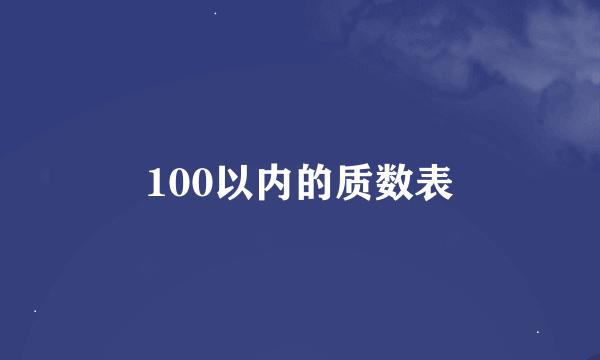 100以内的质数表